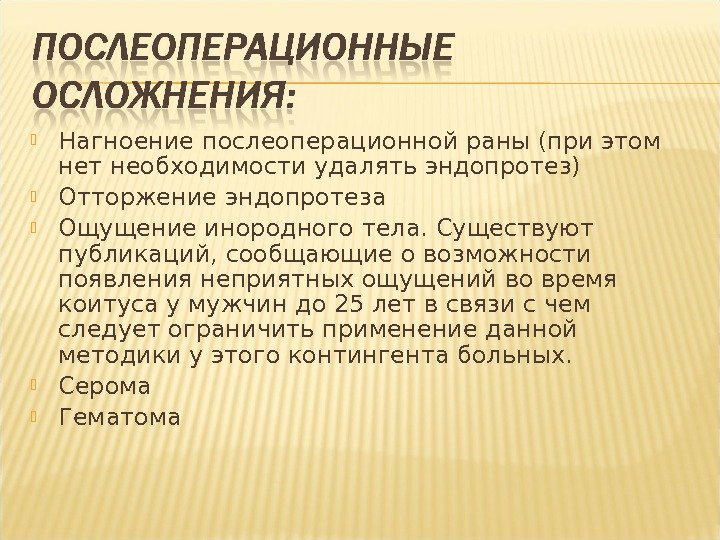 ПОСЛЕОПЕРАЦИОННЫЕ ОСЛОЖНЕНИЯ:

Нагноение послеоперационной раны (при этом нет необходимости удалять эндопротез)

Отторжение эндопротеза

Ощущение инородного тела. Существуют публикаций, сообщающие о возможности появления неприятных ощущений во время коитуса у мужчин до 25 лет в связи с чем следует ограничить применение данной методики у этого контингента больных.

Серома

Гематома